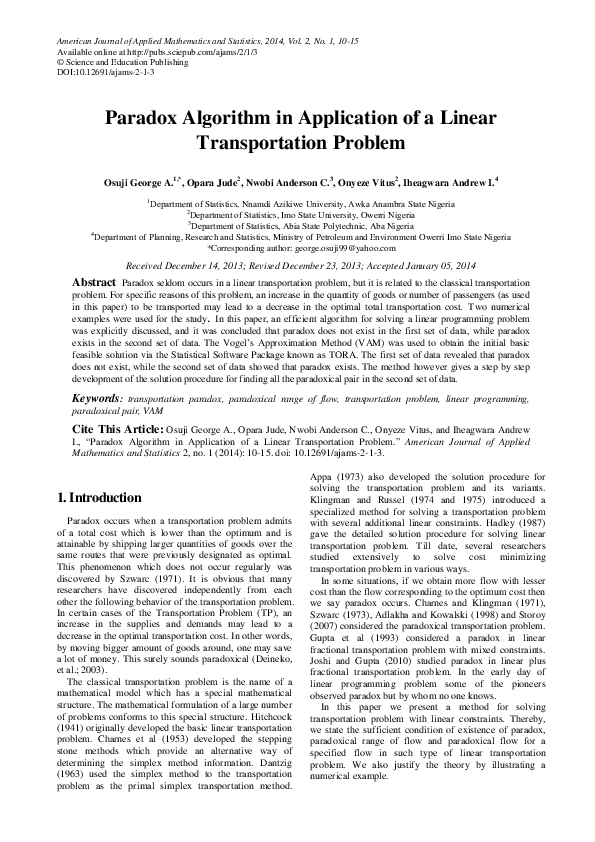 American Journal of Applied Mathematics and Statistics, 2014, Vol. 2, No. 1, 10-15
Available online at http://pubs.sciepub.com/ajams/2/1/3
© Science and Education Publishing
DOI:10.12691/ajams-2-1-3

Paradox Algorithm in Application of a Linear Transportation Problem

Osuji George A.$^{1,*}$, Opara Jude$^{2}$, Nwobi Anderson C.$^{3}$, Onyeze Vitus$^{2}$, Iheagwara Andrew I.$^{4}$

$^{1}$Department of Statistics, Nnamdi Azikiwe University, Awka Anambra State Nigeria
$^{2}$Department of Statistics, Imo State University, Owerri Nigeria
$^{3}$Department of Statistics, Abia State Polytechnic, Aba Nigeria
$^{4}$Department of Planning, Research and Statistics, Ministry of Petroleum and Environment Owerri Imo State Nigeria
*Corresponding author: george.osuji99@yahoo.com

Received December 14, 2013; Revised December 23, 2013; Accepted January 05, 2014

Abstract Paradox seldom occurs in a linear transportation problem, but it is related to the classical transportation problem. For specific reasons of this problem, an increase in the quantity of goods or number of passengers (as used in this paper) to be transported may lead to a decrease in the optimal total transportation cost. Two numerical examples were used for the study. In this paper, an efficient algorithm for solving a linear programming problem was explicitly discussed, and it was concluded that paradox does not exist in the first set of data, while paradox exists in the second set of data. The Vogel's Approximation Method (VAM) was used to obtain the initial basic feasible solution via the Statistical Software Package known as TORA. The first set of data revealed that paradox does not exist, while the second set of data showed that paradox exists. The method however gives a step by step development of the solution procedure for finding all the paradoxical pair in the second set of data.

Keywords: transportation paradox, paradoxical range of flow, transportation problem, linear programming, paradoxical pair, VAM

Cite This Article: Osuji George A., Opara Jude, Nwobi Anderson C., Onyeze Vitus, and Iheagwara Andrew I., "Paradox Algorithm in Application of a Linear Transportation Problem." American Journal of Applied Mathematics and Statistics 2, no. 1 (2014): 10-15. doi: 10.12691/ajams-2-1-3.

1. Introduction

Paradox occurs when a transportation problem admits of a total cost which is lower than the optimum and is attainable by shipping larger quantities of goods over the same routes that were previously designated as optimal. This phenomenon which does not occur regularly was discovered by Szwarc (1971). It is obvious that many researchers have discovered independently from each other the following behavior of the transportation problem. In certain cases of the Transportation Problem (TP), an increase in the supplies and demands may lead to a decrease in the optimal transportation cost. In other words, by moving bigger amount of goods around, one may save a lot of money. This surely sounds paradoxical (Deineko, et al.; 2003).

The classical transportation problem is the name of a mathematical model which has a special mathematical structure. The mathematical formulation of a large number of problems conforms to this special structure. Hitchcock (1941) originally developed the basic linear transportation problem. Charnes et al (1953) developed the stepping stone methods which provide an alternative way of determining the simplex method information. Dantzig (1963) used the simplex method to the transportation problem as the primal simplex transportation method. Appa (1973) also developed the solution procedure for solving the transportation problem and its variants. Klingman and Russel (1974 and 1975) introduced a specialized method for solving a transportation problem with several additional linear constraints. Hadley (1987) gave the detailed solution procedure for solving linear transportation problem. Till date, several researchers studied extensively to solve cost minimizing transportation problem in various ways.

In some situations, if we obtain more flow with lesser cost than the flow corresponding to the optimum cost then we say paradox occurs. Charnes and Klingman (1971), Szwarc (1973), Adlakha and Kowalski (1998) and Storoy (2007) considered the paradoxical transportation problem. Gupta et al (1993) considered a paradox in linear fractional transportation problem with mixed constraints. Joshi and Gupta (2010) studied paradox in linear plus fractional transportation problem. In the early day of linear programming problem some of the pioneers observed paradox but by whom no one knows.

In this paper we present a method for solving transportation problem with linear constraints. Thereby, we state the sufficient condition of existence of paradox, paradoxical range of flow and paradoxical flow for a specified flow in such type of linear transportation problem. We also justify the theory by illustrating a numerical example.